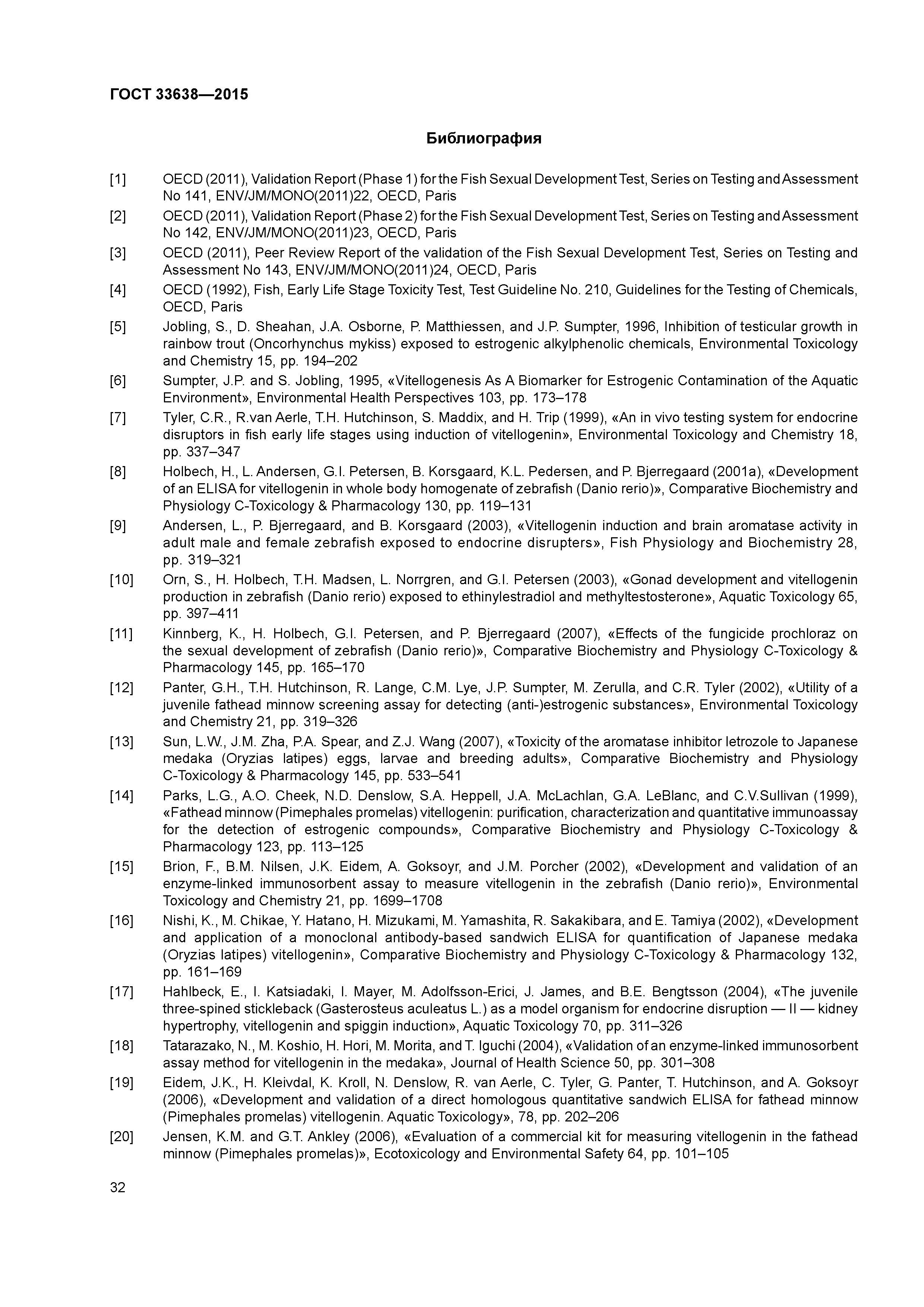 ГОСТ 33638—2015

Библиография

[1] OECD (2011), Validation Report (Phase 1) for the Fish Sexual Development Test, Series on Testing and Assessment No 141, ENV/JM/MONO(2011)22, OECD, Paris

[2] OECD (2011), Validation Report (Phase 2) for the Fish Sexual Development Test, Series on Testing and Assessment No 142, ENV/JM/MONO(2011)23, OECD, Paris

[3] OECD (2011), Peer Review Report of the validation of the Fish Sexual Development Test, Series on Testing and Assessment No 143, ENV/JM/MONO(2011)24, OECD, Paris

[4] OECD (1992), Fish, Early Life Stage Toxicity Test, Test Guideline No. 210, Guidelines for the Testing of Chemicals, OECD, Paris

[5] Jobling, S., D. Sheahan, J.A. Osborne, P. Matthiessen, and J.P. Sumpter, 1996, Inhibition of testicular growth in rainbow trout (Oncorhynchus mykiss) exposed to estrogenic alkylphenolic chemicals, Environmental Toxicology and Chemistry 15, pp. 194–202

[6] Sumpter, J.P. and S. Jobling, 1995, «Vitellogenesis As A Biomarker for Estrogenic Contamination of the Aquatic Environment», Environmental Health Perspectives 103, pp. 173–178

[7] Tyler, C.R., R.van Aerle, T.H. Hutchinson, S. Maddix, and H. Trip (1999), «An in vivo testing system for endocrine disruptors in fish early life stages using induction of vitellogenin», Environmental Toxicology and Chemistry 18, pp. 337–347

[8] Holbech, H., L. Andersen, G.I. Petersen, B. Korsgaard, K.L. Pedersen, and P. Bjerregaard (2001a), «Development of an ELISA for vitellogenin in whole body homogenate of zebrafish (Danio rerio)», Comparative Biochemistry and Physiology C-Toxicology & Pharmacology 130, pp. 119–131

[9] Andersen, L., P. Bjerregaard, and B. Korsgaard (2003), «Vitellogenin induction and brain aromatase activity in adult male and female zebrafish exposed to endocrine disrupters», Fish Physiology and Biochemistry 28, pp. 319–321

[10] Orn, S., H. Holbech, T.H. Madsen, L. Norrgren, and G.I. Petersen (2003), «Gonad development and vitellogenin production in zebrafish (Danio rerio) exposed to ethinylestradiol and methyltestosterone», Aquatic Toxicology 65, pp. 397–411

[11] Kinnberg, K., H. Holbech, G.I. Petersen, and P. Bjerregaard (2007), «Effects of the fungicide prochloraz on the sexual development of zebrafish (Danio rerio)», Comparative Biochemistry and Physiology C-Toxicology & Pharmacology 145, pp. 165–170

[12] Panter, G.H., T.H. Hutchinson, R. Lange, C.M. Lye, J.P. Sumpter, M. Zerulla, and C.R. Tyler (2002), «Utility of a juvenile fathead minnow screening assay for detecting (anti-)estrogenic substances», Environmental Toxicology and Chemistry 21, pp. 319–326

[13] Sun, L.W., J.M. Zha, P.A. Spear, and Z.J. Wang (2007), «Toxicity of the aromatase inhibitor letrozole to Japanese medaka (Oryzias latipes) eggs, larvae and breeding adults», Comparative Biochemistry and Physiology C-Toxicology & Pharmacology 145, pp. 533–541

[14] Parks, L.G., A.O. Cheek, N.D. Denslow, S.A. Heppell, J.A. McLachlan, G.A. LeBlanc, and C.V.Sullivan (1999), «Fathead minnow (Pimephales promelas) vitellogenin: purification, characterization and quantitative immunoassay for the detection of estrogenic compounds», Comparative Biochemistry and Physiology C-Toxicology & Pharmacology 123, pp. 113–125

[15] Brion, F., B.M. Nilsen, J.K. Eidem, A. Goksoyr, and J.M. Porcher (2002), «Development and validation of an enzyme-linked immunosorbent assay to measure vitellogenin in the zebrafish (Danio rerio)», Environmental Toxicology and Chemistry 21, pp. 1699–1708

[16] Nishi, K., M. Chikae, Y. Hatano, H. Mizukami, M. Yamashita, R. Sakakibara, and E. Tamiya (2002), «Development and application of a monoclonal antibody-based sandwich ELISA for quantification of Japanese medaka (Oryzias latipes) vitellogenin», Comparative Biochemistry and Physiology C-Toxicology & Pharmacology 132, pp. 161–169

[17] Hahlbeck, E., I. Katsiadaki, I. Mayer, M. Adolfsson-Erici, J. James, and B.E. Bengtsson (2004), «The juvenile three-spined stickleback (Gasterosteus aculeatus L.) as a model organism for endocrine disruption — II — kidney hypertrophy, vitellogenin and spiggin induction», Aquatic Toxicology 70, pp. 311–326

[18] Tatarazako, N., M. Koshio, H. Hori, M. Morita, and T. Iguchi (2004), «Validation of an enzyme-linked immunosorbent assay method for vitellogenin in the medaka», Journal of Health Science 50, pp. 301–308

[19] Eidem, J.K., H. Kleivdal, K. Kroll, N. Denslow, R. van Aerle, C. Tyler, G. Panter, T. Hutchinson, and A. Goksoyr (2006), «Development and validation of a direct homologous quantitative sandwich ELISA for fathead minnow (Pimephales promelas) vitellogenin. Aquatic Toxicology», 78, pp. 202–206

[20] Jensen, K.M. and G.T. Ankley (2006), «Evaluation of a commercial kit for measuring vitellogenin in the fathead minnow (Pimephales promelas)», Ecotoxicology and Environmental Safety 64, pp. 101–105

32